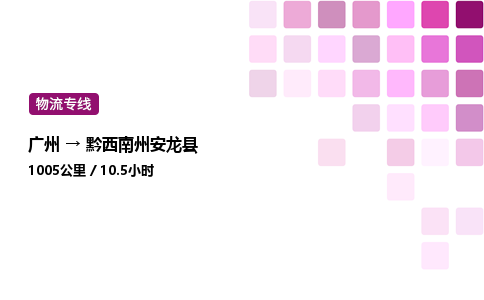 物流专线

广州 → 黔西南州安龙县

1005公里 / 10.5小时